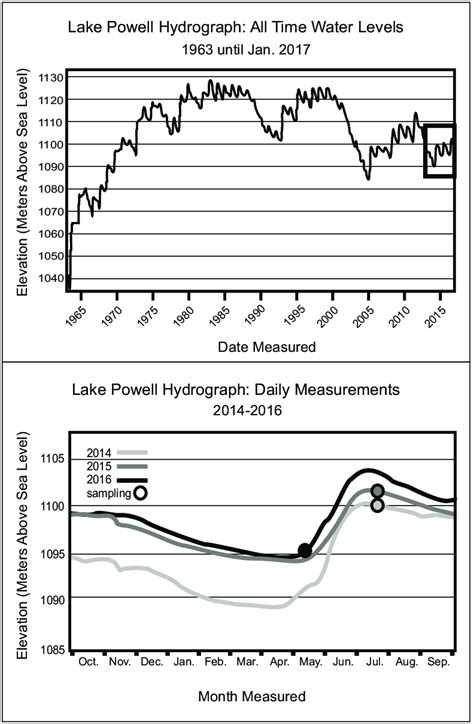 Lake Powell Hydrograph: All Time Water Levels
1963 until Jan. 2017

Elevation (Meters Above Sea Level)

1130
1120
1110
1100
1090
1080
1070
1060
1050
1040

1965
1970
1975
1980
1985
1990
1995
2000
2005
2010
2015

Date Measured

Lake Powell Hydrograph: Daily Measurements
2014-2016

Elevation (Meters Above Sea Level)

2014
2015
2016
sampling

1105
1100
1095
1090
1085

Oct.
Nov.
Dec.
Jan.
Feb.
Mar.
Apr.
May.
Jun.
Jul.
Aug.
Sep.

Month Measured